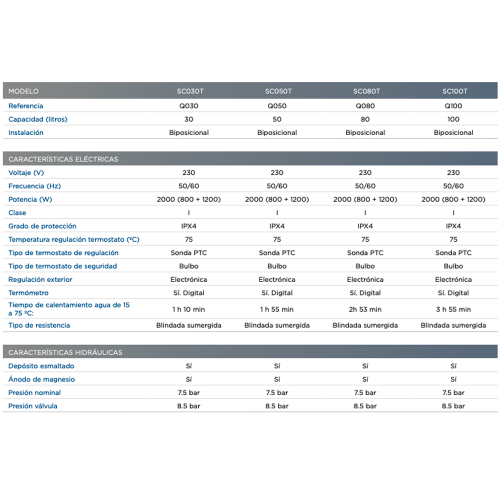 | MODELO | SC030T | SC050T | SC080T | SC100T |
|---|---|---|---|---|
| Referencia | Q030 | Q050 | Q080 | Q100 |
| Capacidad (litros) | 30 | 50 | 80 | 100 |
| Instalación | Biposicional | Biposicional | Biposicional | Biposicional |

| CARACTERÍSTICAS ELÉCTRICAS | | | | |
|---|---|---|---|---|
| Voltaje (V) | 230 | 230 | 230 | 230 |
| Frecuencia (Hz) | 50/60 | 50/60 | 50/60 | 50/60 |
| Potencia (W) | 2000 (800 + 1200) | 2000 (800 + 1200) | 2000 (800 + 1200) | 2000 (800 + 1200) |
| Clase | I | I | I | I |
| Grado de protección | IPX4 | IPX4 | IPX4 | IPX4 |
| Temperatura regulación termostato (ºC) | 75 | 75 | 75 | 75 |
| Tipo de termostato de regulación | Sonda PTC | Sonda PTC | Sonda PTC | Sonda PTC |
| Tipo de termostato de seguridad | Bulbo | Bulbo | Bulbo | Bulbo |
| Regulación exterior | Electrónica | Electrónica | Electrónica | Electrónica |
| Termómetro | Sí. Digital | Sí. Digital | Sí. Digital | Sí. Digital |
| Tiempo de calentamiento agua de 15 a 75 ºC: | 1 h 10 min | 1 h 55 min | 2h 53 min | 3 h 55 min |
| Tipo de resistencia | Blindada sumergida | Blindada sumergida | Blindada sumergida | Blindada sumergida |

| CARACTERÍSTICAS HIDRÁULICAS | | | | |
|---|---|---|---|---|
| Depósito esmaltado | Sí | Sí | Sí | Sí |
| Ánodo de magnesio | Sí | Sí | Sí | Sí |
| Presión nominal | 7.5 bar | 7.5 bar | 7.5 bar | 7.5 bar |
| Presión válvula | 8.5 bar | 8.5 bar | 8.5 bar | 8.5 bar |